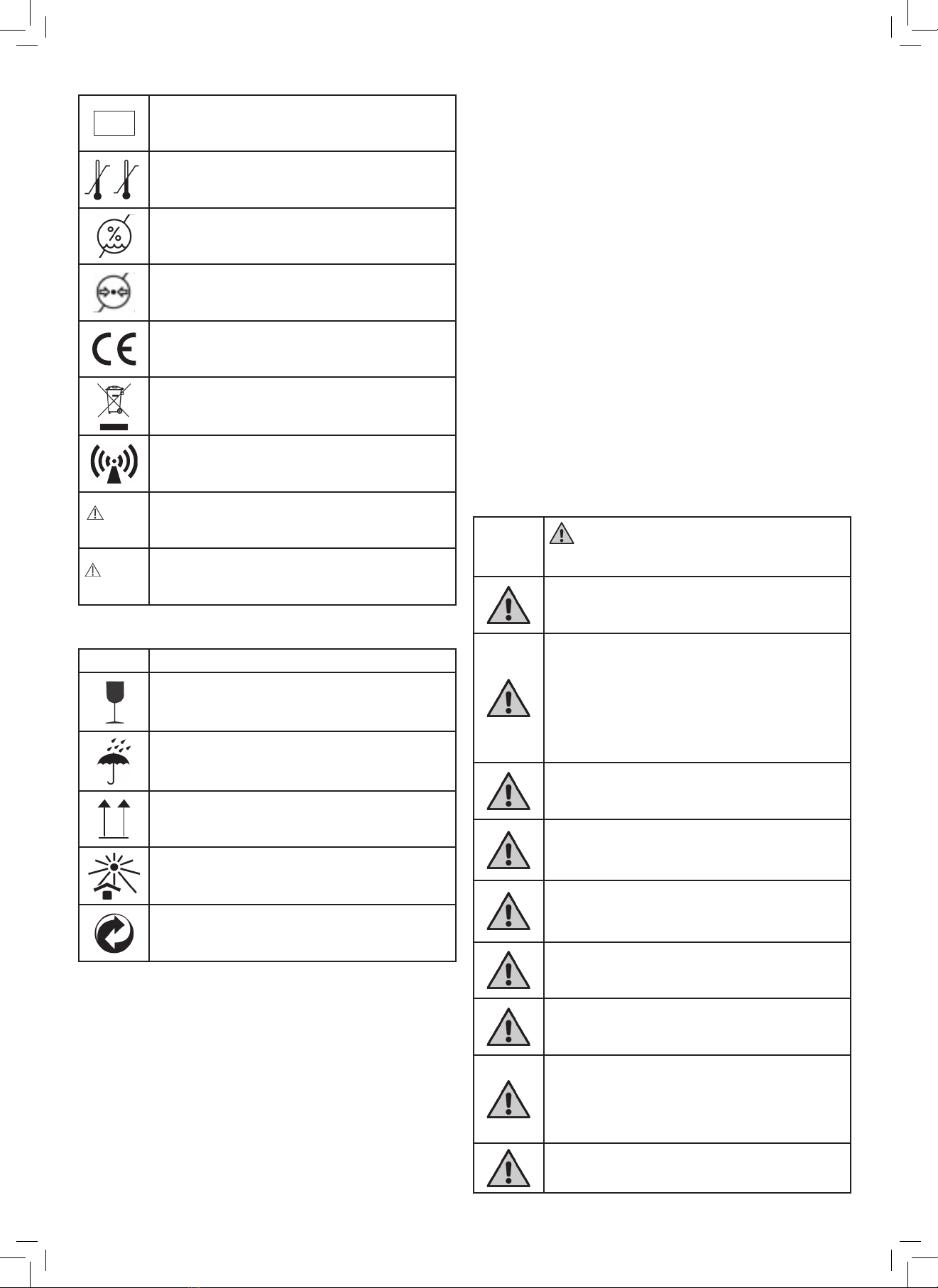 %